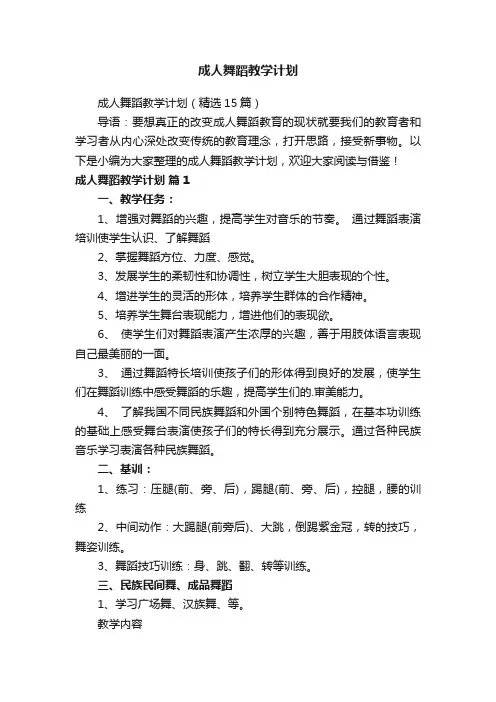 成人舞蹈教学计划

成人舞蹈教学计划（精选15篇）

导语：要想真正的改变成人舞蹈教育的现状就要我们的教育者和学习者从内心深处改变传统的教育理念，打开思路，接受新事物。以下是小编为大家整理的成人舞蹈教学计划，欢迎大家阅读与借鉴！

成人舞蹈教学计划 篇1

一、教学任务：

1、增强对舞蹈的兴趣，提高学生对音乐的节奏。 通过舞蹈表演培训使学生认识、了解舞蹈

2、掌握舞蹈方位、力度、感觉。

3、发展学生的柔韧性和协调性，树立学生大胆表现的个性。

4、增进学生的灵活的形体，培养学生群体的合作精神。

5、培养学生舞台表现能力，增进他们的表现欲。

6、 使学生们对舞蹈表演产生浓厚的兴趣，善于用肢体语言表现自己最美丽的一面。

3、 通过舞蹈特长培训使孩子们的形体得到良好的发展，使学生们在舞蹈训练中感受舞蹈的乐趣，提高学生们的.审美能力。

4、 了解我国不同民族舞蹈和外国个别特色舞蹈，在基本功训练的基础上感受舞台表演使孩子们的特长得到充分展示。通过各种民族音乐学习表演各种民族舞蹈。

二、基训：

1、练习：压腿(前、旁、后)，踢腿(前、旁、后)，控腿，腰的训练

2、中间动作：大踢腿(前旁后)、大跳，倒踢紫金冠，转的技巧，舞姿训练。

3、舞蹈技巧训练：身、跳、翻、转等训练。

三、民族民间舞、成品舞蹈

1、学习广场舞、汉族舞、等。

教学内容